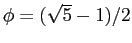 $\phi = (\sqrt{5} - 1)/2$